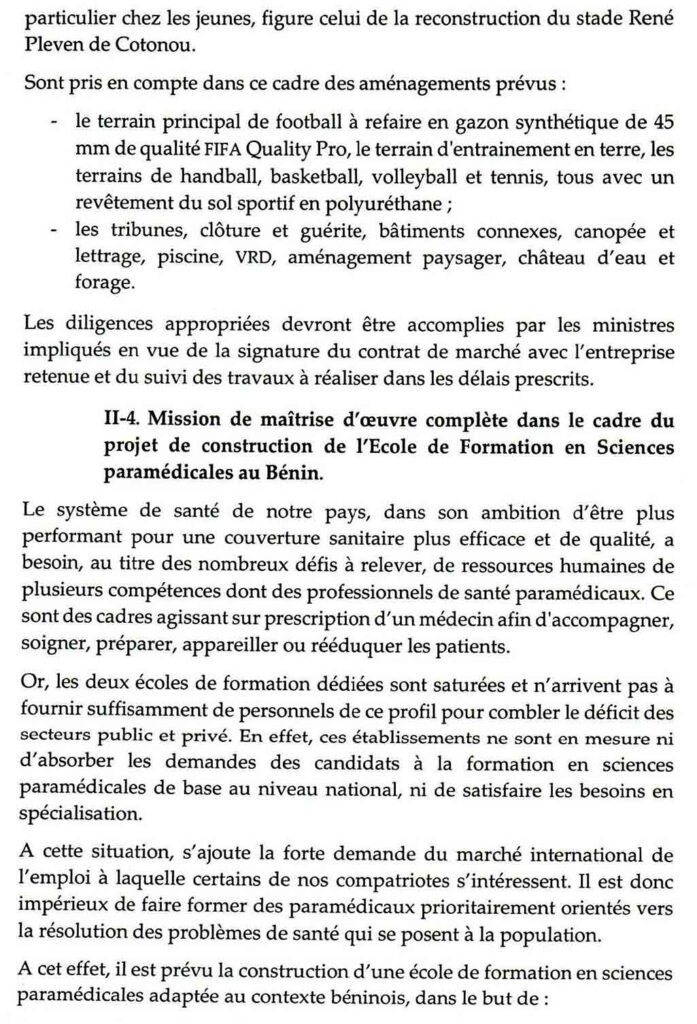 particulier chez les jeunes, figure celui de la reconstruction du stade René Pleven de Cotonou.

Sont pris en compte dans ce cadre des aménagements prévus :

- le terrain principal de football à refaire en gazon synthétique de 45 mm de qualité FIFA Quality Pro, le terrain d'entrainement en terre, les terrains de handball, basketball, volleyball et tennis, tous avec un revêtement du sol sportif en polyuréthane ;
- les tribunes, clôture et guérite, bâtiments connexes, canopée et lettrage, piscine, VRD, aménagement paysager, château d'eau et forage.

Les diligences appropriées devront être accomplies par les ministres impliqués en vue de la signature du contrat de marché avec l'entreprise retenue et du suivi des travaux à réaliser dans les délais prescrits.

II-4. Mission de maîtrise d'œuvre complète dans le cadre du projet de construction de l'Ecole de Formation en Sciences paramédicales au Bénin.

Le système de santé de notre pays, dans son ambition d'être plus performant pour une couverture sanitaire plus efficace et de qualité, a besoin, au titre des nombreux défis à relever, de ressources humaines de plusieurs compétences dont des professionnels de santé paramédicaux. Ce sont des cadres agissant sur prescription d'un médecin afin d'accompagner, soigner, préparer, appareiller ou rééduquer les patients.

Or, les deux écoles de formation dédiées sont saturées et n'arrivent pas à fournir suffisamment de personnels de ce profil pour combler le déficit des secteurs public et privé. En effet, ces établissements ne sont en mesure ni d'absorber les demandes des candidats à la formation en sciences paramédicales de base au niveau national, ni de satisfaire les besoins en spécialisation.

A cette situation, s'ajoute la forte demande du marché international de l'emploi à laquelle certains de nos compatriotes s'intéressent. Il est donc impérieux de faire former des paramédicaux prioritairement orientés vers la résolution des problèmes de santé qui se posent à la population.

A cet effet, il est prévu la construction d'une école de formation en sciences paramédicales adaptée au contexte béninois, dans le but de :